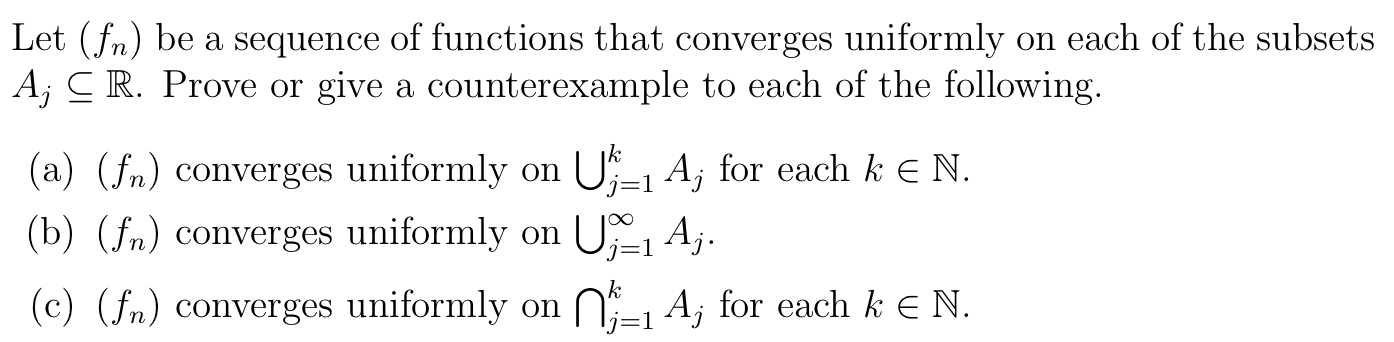 Let $(f_n)$ be a sequence of functions that converges uniformly on each of the subsets $A_j \subseteq \mathbb{R}$. Prove or give a counterexample to each of the following.

(a) $(f_n)$ converges uniformly on $\bigcup_{j=1}^{k} A_j$ for each $k \in \mathbb{N}$.

(b) $(f_n)$ converges uniformly on $\bigcup_{j=1}^{\infty} A_j$.

(c) $(f_n)$ converges uniformly on $\bigcap_{j=1}^{k} A_j$ for each $k \in \mathbb{N}$.